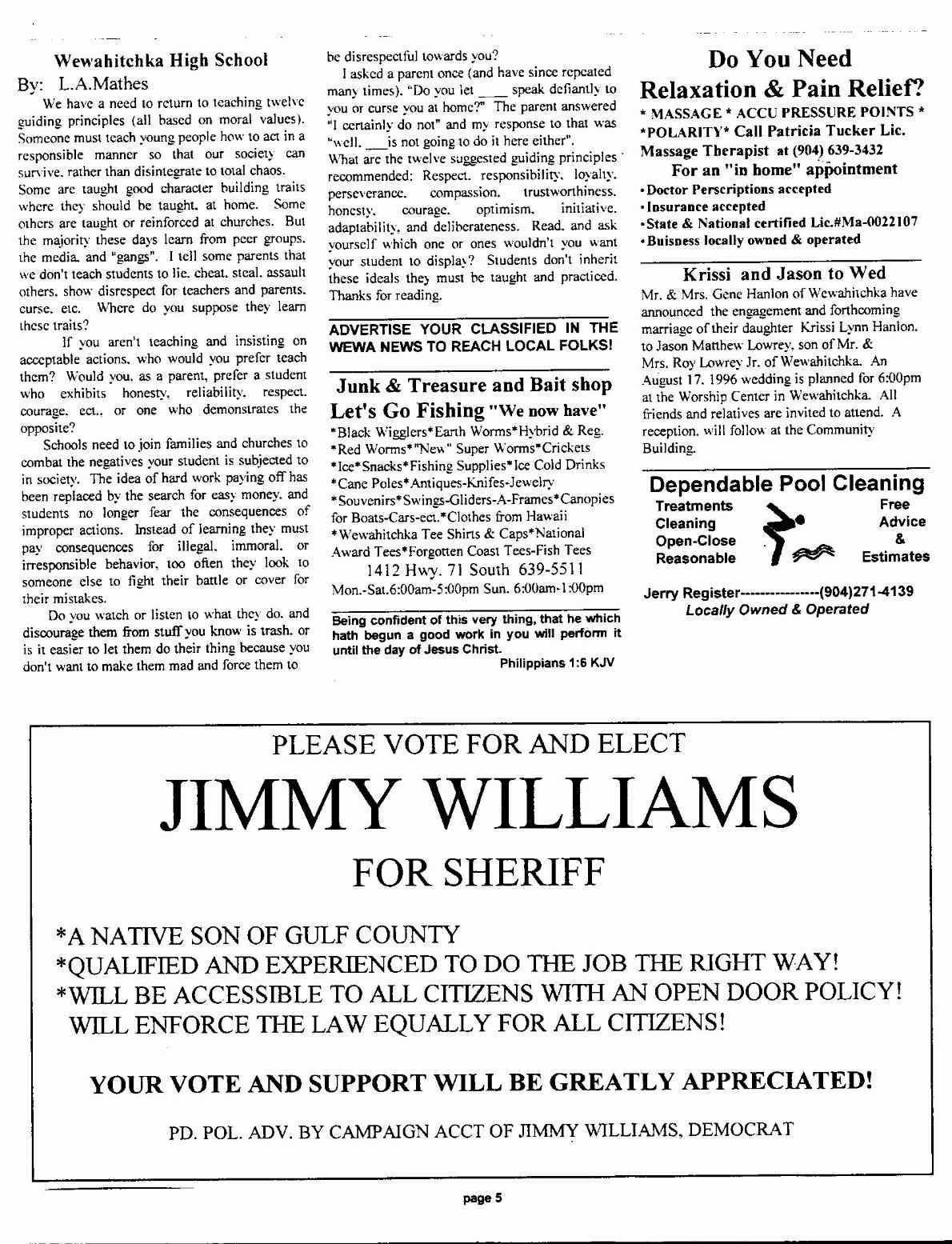 Wewahitchka High School
By: L.A.Mathes

We have a need to return to teaching twelve guiding principles (all based on moral values). Someone must teach young people how to act in a responsible manner so that our society can survive, rather than disintegrate to total chaos. Some are taught good character building traits where they should be taught, at home. Some others are taught or reinforced at churches. But the majority these days learn from peer groups, the media, and "gangs". I tell some parents that we don't teach students to lie, cheat, steal, assault others, show disrespect for teachers and parents, curse, etc. Where do you suppose they learn these traits?

If you aren't teaching and insisting on acceptable actions, who would you prefer teach them? Would you, as a parent, prefer a student who exhibits honesty, reliability, respect, courage, ect., or one who demonstrates the opposite?

Schools need to join families and churches to combat the negatives your student is subjected to in society. The idea of hard work paying off has been replaced by the search for easy money, and students no longer fear the consequences of improper actions. Instead of learning they must pay consequences for illegal, immoral, or irresponsible behavior, too often they look to someone else to fight their battle or cover for their mistakes.

Do you watch or listen to what they do, and discourage them from stuff you know is trash, or is it easier to let them do their thing because you don't want to make them mad and force them to be disrespectful towards you?

I asked a parent once (and have since repeated many times), "Do you let ____ speak defiantly to you or curse you at home?" The parent answered "I certainly do not" and my response to that was "well, ___is not going to do it here either".

What are the twelve suggested guiding principles recommended: Respect, responsibility, loyalty, perseverance, compassion, trustworthiness, honesty, courage, optimism, initiative, adaptability, and deliberateness. Read, and ask yourself which one or ones wouldn't you want your student to display? Students don't inherit these ideals they must be taught and practiced. Thanks for reading.

ADVERTISE YOUR CLASSIFIED IN THE WEWA NEWS TO REACH LOCAL FOLKS!

Junk & Treasure and Bait shop
Let's Go Fishing "We now have"
*Black Wigglers*Earth Worms*Hybrid & Reg.
*Red Worms*"New" Super Worms*Crickets
*Ice*Snacks*Fishing Supplies*Ice Cold Drinks
*Cane Poles*Antiques-Knifes-Jewelry
*Souvenirs*Swings-Gliders-A-Frames*Canopies for Boats-Cars-ect.*Clothes from Hawaii
*Wewahitchka Tee Shirts & Caps*National Award Tees*Forgotten Coast Tees-Fish Tees
1412 Hwy. 71 South 639-5511
Mon.-Sat.6:00am-5:00pm Sun. 6:00am-1:00pm

Being confident of this very thing, that he which hath begun a good work in you will perform it until the day of Jesus Christ.
Philippians 1:6 KJV

Do You Need
Relaxation & Pain Relief?
* MASSAGE * ACCU PRESSURE POINTS *
*POLARITY* Call Patricia Tucker Lic. Massage Therapist at (904) 639-3432
For an "in home" appointment
•Doctor Perscriptions accepted
•Insurance accepted
•State & National certified Lic.#Ma-0022107
•Buisness locally owned & operated

Krissi and Jason to Wed
Mr. & Mrs. Gene Hanlon of Wewahitchka have announced the engagement and forthcoming marriage of their daughter Krissi Lynn Hanlon, to Jason Matthew Lowrey, son of Mr. & Mrs. Roy Lowrey Jr. of Wewahitchka. An August 17, 1996 wedding is planned for 6:00pm at the Worship Center in Wewahitchka. All friends and relatives are invited to attend. A reception, will follow at the Community Building.

Dependable Pool Cleaning
Treatments
Cleaning
Open-Close
Reasonable
Free
Advice
&
Estimates
Jerry Register----------------(904)271-4139
Locally Owned & Operated

PLEASE VOTE FOR AND ELECT
JIMMY WILLIAMS
FOR SHERIFF

*A NATIVE SON OF GULF COUNTY
*QUALIFIED AND EXPERIENCED TO DO THE JOB THE RIGHT WAY!
*WILL BE ACCESSIBLE TO ALL CITIZENS WITH AN OPEN DOOR POLICY!
WILL ENFORCE THE LAW EQUALLY FOR ALL CITIZENS!

YOUR VOTE AND SUPPORT WILL BE GREATLY APPRECIATED!

PD. POL. ADV. BY CAMPAIGN ACCT OF JIMMY WILLIAMS, DEMOCRAT

page 5